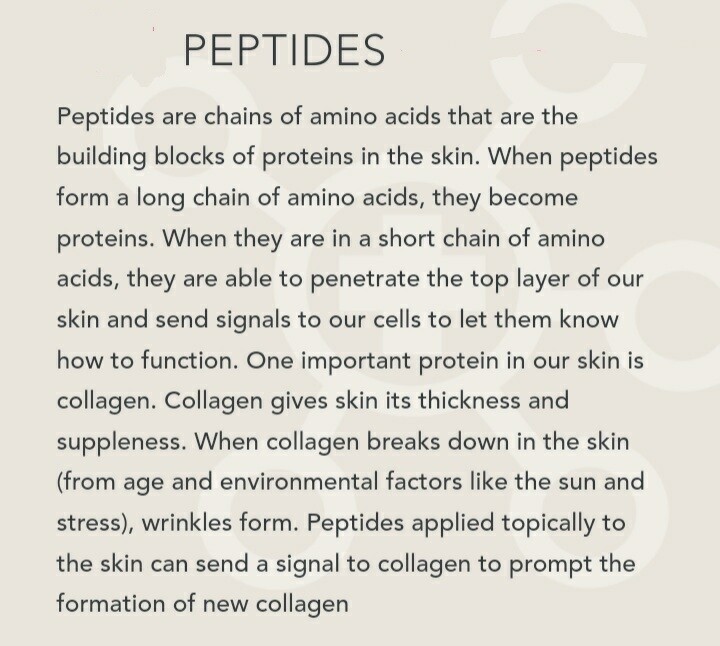 PEPTIDES

Peptides are chains of amino acids that are the building blocks of proteins in the skin. When peptides form a long chain of amino acids, they become proteins. When they are in a short chain of amino acids, they are able to penetrate the top layer of our skin and send signals to our cells to let them know how to function. One important protein in our skin is collagen. Collagen gives skin its thickness and suppleness. When collagen breaks down in the skin (from age and environmental factors like the sun and stress), wrinkles form. Peptides applied topically to the skin can send a signal to collagen to prompt the formation of new collagen